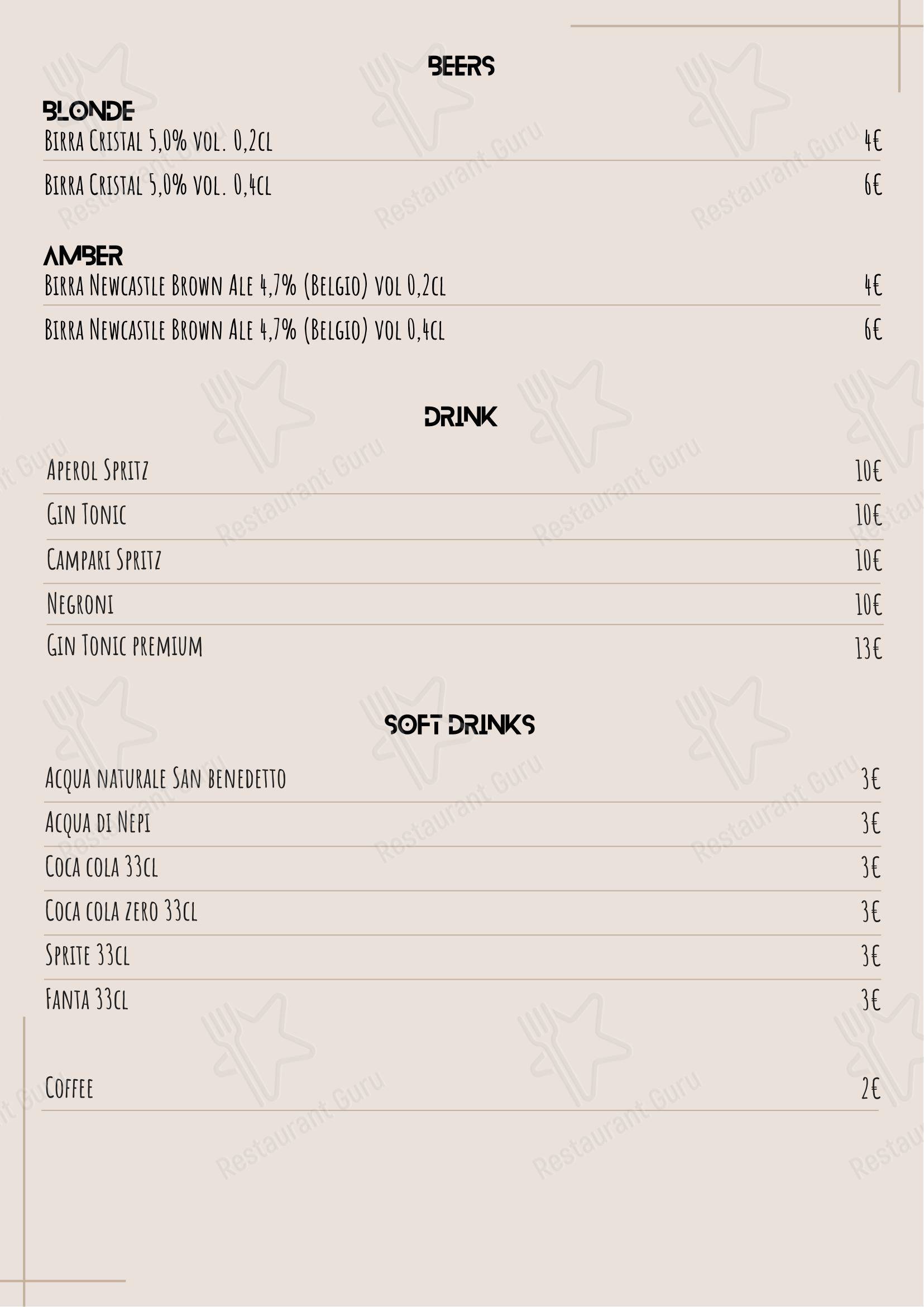 BEERS

BLONDE

Birra Cristal 5,0% vol. 0,2cl 4€

Birra Cristal 5,0% vol. 0,4cl 6€

AMBER

Birra Newcastle Brown Ale 4,7% (Belgio) vol 0,2cl 4€

Birra Newcastle Brown Ale 4,7% (Belgio) vol 0,4cl 6€

DRINK

Aperol Spritz 10€

Gin Tonic 10€

Campari Spritz 10€

Negroni 10€

Gin Tonic premium 13€

SOFT DRINKS

Acqua naturale San benedetto 3€

Acqua di Nepi 3€

Coca cola 33cl 3€

Coca cola zero 33cl 3€

Sprite 33cl 3€

Fanta 33cl 3€

Coffee 2€

Restaurant Guru